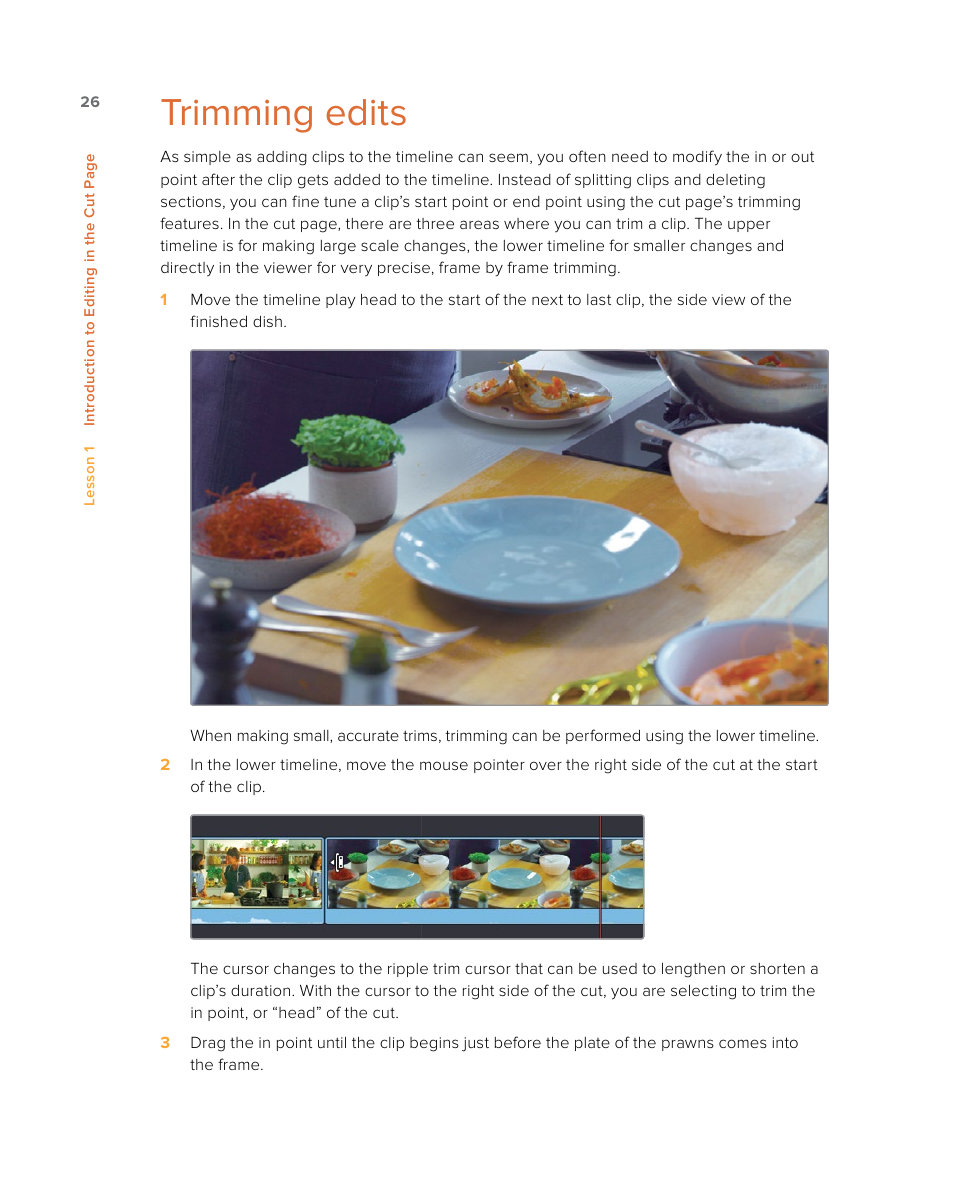 26

Lesson 1 Introduction to Editing in the Cut Page

Trimming edits

As simple as adding clips to the timeline can seem, you often need to modify the in or out point after the clip gets added to the timeline. Instead of splitting clips and deleting sections, you can fine tune a clip's start point or end point using the cut page's trimming features. In the cut page, there are three areas where you can trim a clip. The upper timeline is for making large scale changes, the lower timeline for smaller changes and directly in the viewer for very precise, frame by frame trimming.

1 Move the timeline play head to the start of the next to last clip, the side view of the finished dish.

When making small, accurate trims, trimming can be performed using the lower timeline.

2 In the lower timeline, move the mouse pointer over the right side of the cut at the start of the clip.

The cursor changes to the ripple trim cursor that can be used to lengthen or shorten a clip's duration. With the cursor to the right side of the cut, you are selecting to trim the in point, or "head" of the cut.

3 Drag the in point until the clip begins just before the plate of the prawns comes into the frame.